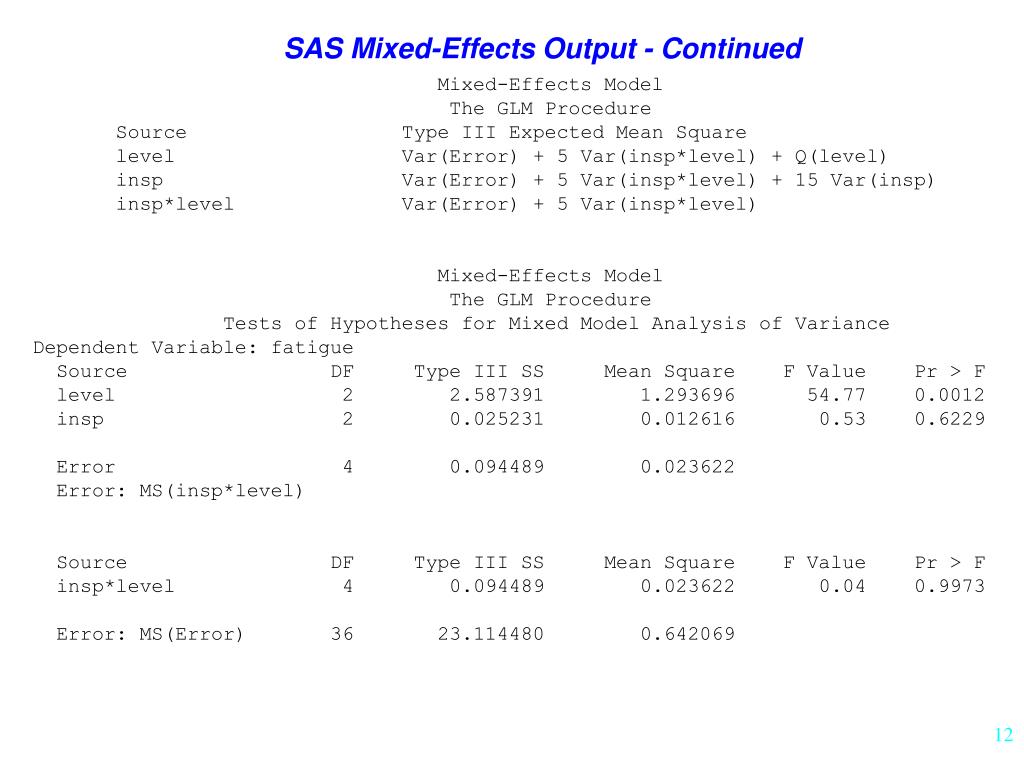 SAS Mixed-Effects Output - Continued

Mixed-Effects Model
The GLM Procedure

| Source | Type III Expected Mean Square |
|---|---|
| level | Var(Error) + 5 Var(insp*level) + Q(level) |
| insp | Var(Error) + 5 Var(insp*level) + 15 Var(insp) |
| insp*level | Var(Error) + 5 Var(insp*level) |

Mixed-Effects Model
The GLM Procedure
Tests of Hypotheses for Mixed Model Analysis of Variance
Dependent Variable: fatigue

| Source | DF | Type III SS | Mean Square | F Value | Pr > F |
|---|---|---|---|---|---|
| level | 2 | 2.587391 | 1.293696 | 54.77 | 0.0012 |
| insp | 2 | 0.025231 | 0.012616 | 0.53 | 0.6229 |
| Error | 4 | 0.094489 | 0.023622 | | |

Error: MS(insp*level)

| Source | DF | Type III SS | Mean Square | F Value | Pr > F |
|---|---|---|---|---|---|
| insp*level | 4 | 0.094489 | 0.023622 | 0.04 | 0.9973 |
| Error: MS(Error) | 36 | 23.114480 | 0.642069 | | |

12